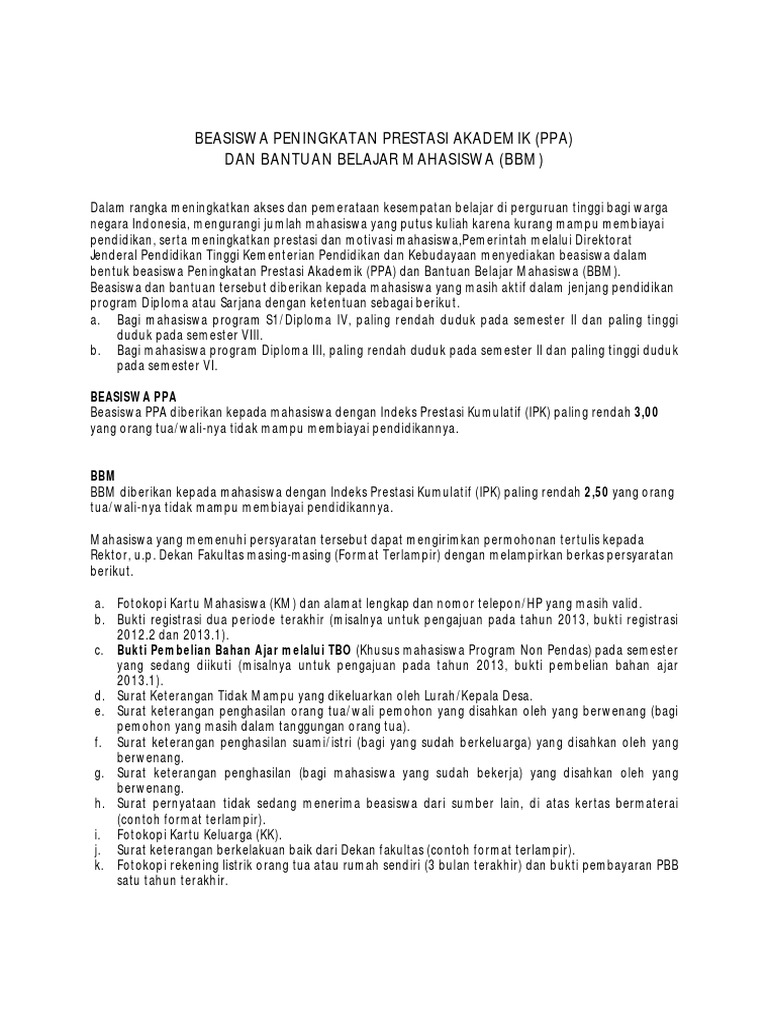 BEASISWA PENINGKATAN PRESTASI AKADEMIK (PPA)
DAN BANTUAN BELAJAR MAHASISWA (BBM)

Dalam rangka meningkatkan akses dan pemerataan kesempatan belajar di perguruan tinggi bagi warga negara Indonesia, mengurangi jumlah mahasiswa yang putus kuliah karena kurang mampu membiayai pendidikan, serta meningkatkan prestasi dan motivasi mahasiswa,Pemerintah melalui Direktorat Jenderal Pendidikan Tinggi Kementerian Pendidikan dan Kebudayaan menyediakan beasiswa dalam bentuk beasiswa Peningkatan Prestasi Akademik (PPA) dan Bantuan Belajar Mahasiswa (BBM).
Beasiswa dan bantuan tersebut diberikan kepada mahasiswa yang masih aktif dalam jenjang pendidikan program Diploma atau Sarjana dengan ketentuan sebagai berikut.
a. Bagi mahasiswa program S1/Diploma IV, paling rendah duduk pada semester II dan paling tinggi duduk pada semester VIII.
b. Bagi mahasiswa program Diploma III, paling rendah duduk pada semester II dan paling tinggi duduk pada semester VI.

BEASISWA PPA
Beasiswa PPA diberikan kepada mahasiswa dengan Indeks Prestasi Kumulatif (IPK) paling rendah 3,00 yang orang tua/wali-nya tidak mampu membiayai pendidikannya.

BBM
BBM diberikan kepada mahasiswa dengan Indeks Prestasi Kumulatif (IPK) paling rendah 2,50 yang orang tua/wali-nya tidak mampu membiayai pendidikannya.

Mahasiswa yang memenuhi persyaratan tersebut dapat mengirimkan permohonan tertulis kepada Rektor, u.p. Dekan Fakultas masing-masing (Format Terlampir) dengan melampirkan berkas persyaratan berikut.

a. Fotokopi Kartu Mahasiswa (KM) dan alamat lengkap dan nomor telepon/HP yang masih valid.
b. Bukti registrasi dua periode terakhir (misalnya untuk pengajuan pada tahun 2013, bukti registrasi 2012.2 dan 2013.1).
c. Bukti Pembelian Bahan Ajar melalui TBO (Khusus mahasiswa Program Non Pendas) pada semester yang sedang diikuti (misalnya untuk pengajuan pada tahun 2013, bukti pembelian bahan ajar 2013.1).
d. Surat Keterangan Tidak Mampu yang dikeluarkan oleh Lurah/Kepala Desa.
e. Surat keterangan penghasilan orang tua/wali pemohon yang disahkan oleh yang berwenang (bagi pemohon yang masih dalam tanggungan orang tua).
f. Surat keterangan penghasilan suami/istri (bagi yang sudah berkeluarga) yang disahkan oleh yang berwenang.
g. Surat keterangan penghasilan (bagi mahasiswa yang sudah bekerja) yang disahkan oleh yang berwenang.
h. Surat pernyataan tidak sedang menerima beasiswa dari sumber lain, di atas kertas bermaterai (contoh format terlampir).
i. Fotokopi Kartu Keluarga (KK).
j. Surat keterangan berkelakuan baik dari Dekan fakultas (contoh format terlampir).
k. Fotokopi rekening listrik orang tua atau rumah sendiri (3 bulan terakhir) dan bukti pembayaran PBB satu tahun terakhir.